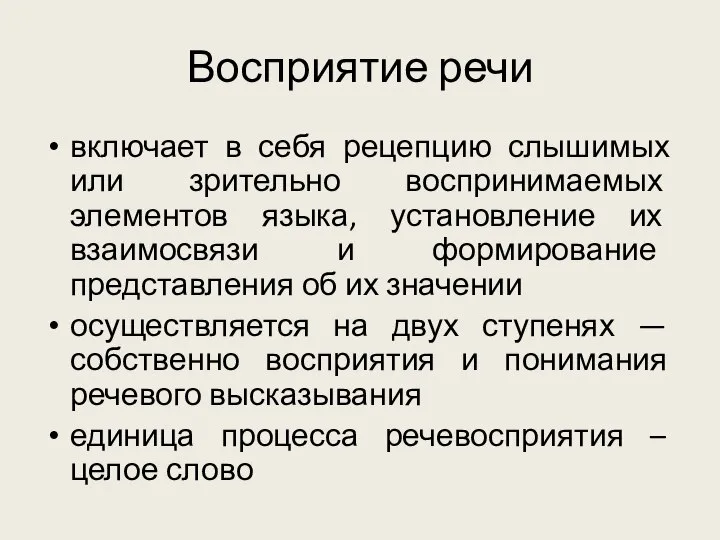 Восприятие речи

• включает в себя рецепцию слышимых или зрительно воспринимаемых элементов языка, установление их взаимосвязи и формирование представления об их значении

• осуществляется на двух ступенях — собственно восприятия и понимания речевого высказывания

• единица процесса речевосприятия – целое слово